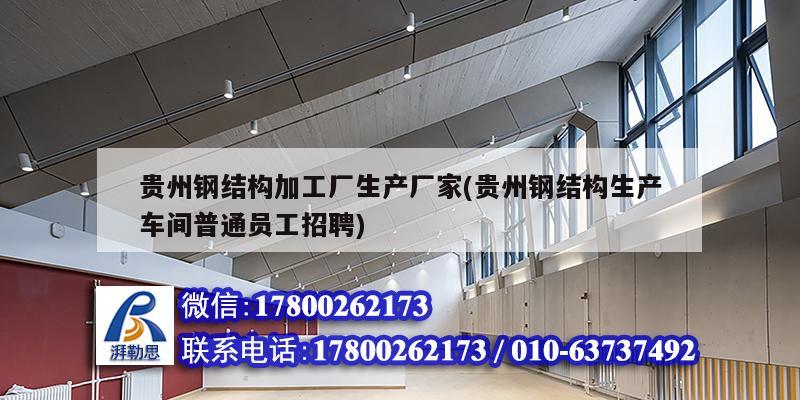 贵州钢结构加工厂生产厂家(贵州钢结构生产车间普通员工招聘)

湃勒思

微信:17800262173

联系电话:17800262173 / 010-63737492